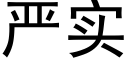 严实